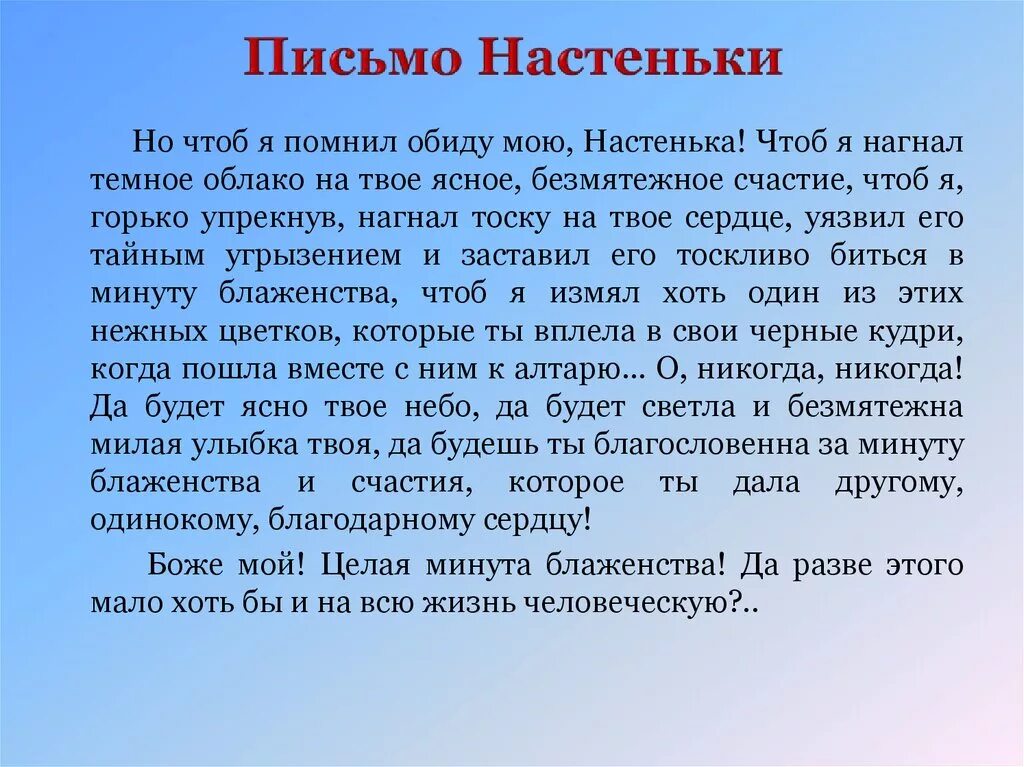 Письмо Настеньки

Но чтоб я помнил обиду мою, Настенька! Чтоб я нагнал темное облако на твое ясное, безмятежное счастие, чтоб я, горько упрекнув, нагнал тоску на твое сердце, уязвил его тайным угрызением и заставил его тоскливо биться в минуту блаженства, чтоб я измял хоть один из этих нежных цветков, которые ты вплела в свои черные кудри, когда пошла вместе с ним к алтарю... О, никогда, никогда! Да будет ясно твое небо, да будет светла и безмятежна милая улыбка твоя, да будешь ты благословенна за минуту блаженства и счастия, которое ты дала другому, одинокому, благодарному сердцу!

Боже мой! Целая минута блаженства! Да разве этого мало хоть бы и на всю жизнь человеческую?..